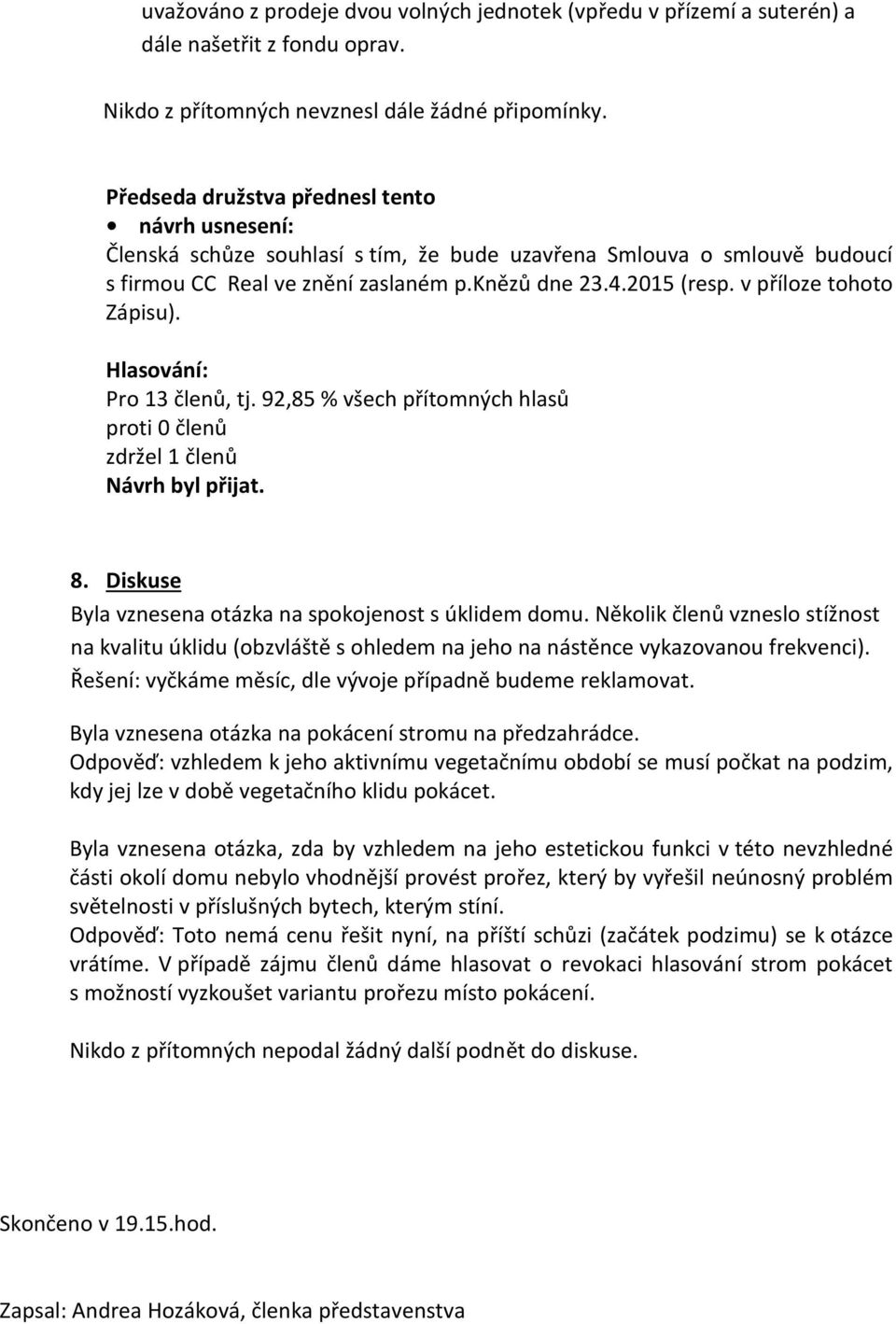 uvažováno z prodeje dvou volných jednotek (vpředu v přízemí a suterén) a dále našetřit z fondu oprav.

Nikdo z přítomných nevznesl dále žádné připomínky.

Předseda družstva přednesl tento
• návrh usnesení:
Členská schůze souhlasí s tím, že bude uzavřena Smlouva o smlouvě budoucí s firmou CC Real ve znění zaslaném p.knězů dne 23.4.2015 (resp. v příloze tohoto Zápisu).

Hlasování:
Pro 13 členů, tj. 92,85 % všech přítomných hlasů
proti 0 členů
zdržel 1 členů
Návrh byl přijat.

8. Diskuse
Byla vznesena otázka na spokojenost s úklidem domu. Několik členů vzneslo stížnost na kvalitu úklidu (obzvláště s ohledem na jeho na nástěnce vykazovanou frekvenci).
Řešení: vyčkáme měsíc, dle vývoje případně budeme reklamovat.

Byla vznesena otázka na pokácení stromu na předzahrádce.
Odpověď: vzhledem k jeho aktivnímu vegetačnímu období se musí počkat na podzim, kdy jej lze v době vegetačního klidu pokácet.

Byla vznesena otázka, zda by vzhledem na jeho estetickou funkci v této nevzhledné části okolí domu nebylo vhodnější provést prořez, který by vyřešil neúnosný problém světelnosti v příslušných bytech, kterým stíní.
Odpověď: Toto nemá cenu řešit nyní, na příští schůzi (začátek podzimu) se k otázce vrátíme. V případě zájmu členů dáme hlasovat o revokaci hlasování strom pokácet s možností vyzkoušet variantu prořezu místo pokácení.

Nikdo z přítomných nepodal žádný další podnět do diskuse.

Skončeno v 19.15.hod.

Zapsal: Andrea Hozáková, členka představenstva